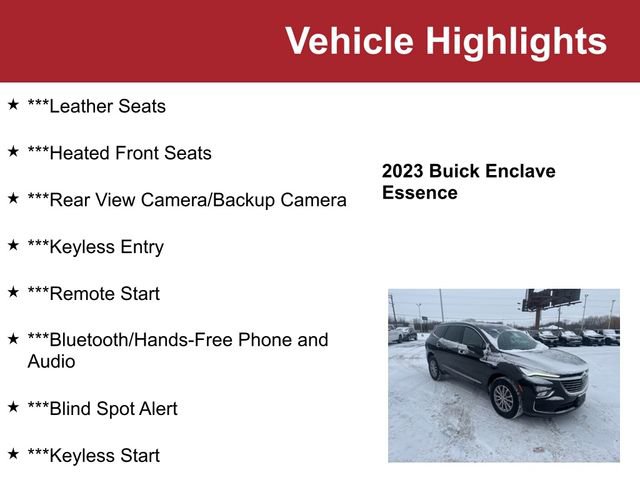 Vehicle Highlights

★ ***Leather Seats

★ ***Heated Front Seats

★ ***Rear View Camera/Backup Camera

★ ***Keyless Entry

★ ***Remote Start

★ ***Bluetooth/Hands-Free Phone and Audio

★ ***Blind Spot Alert

★ ***Keyless Start

2023 Buick Enclave Essence